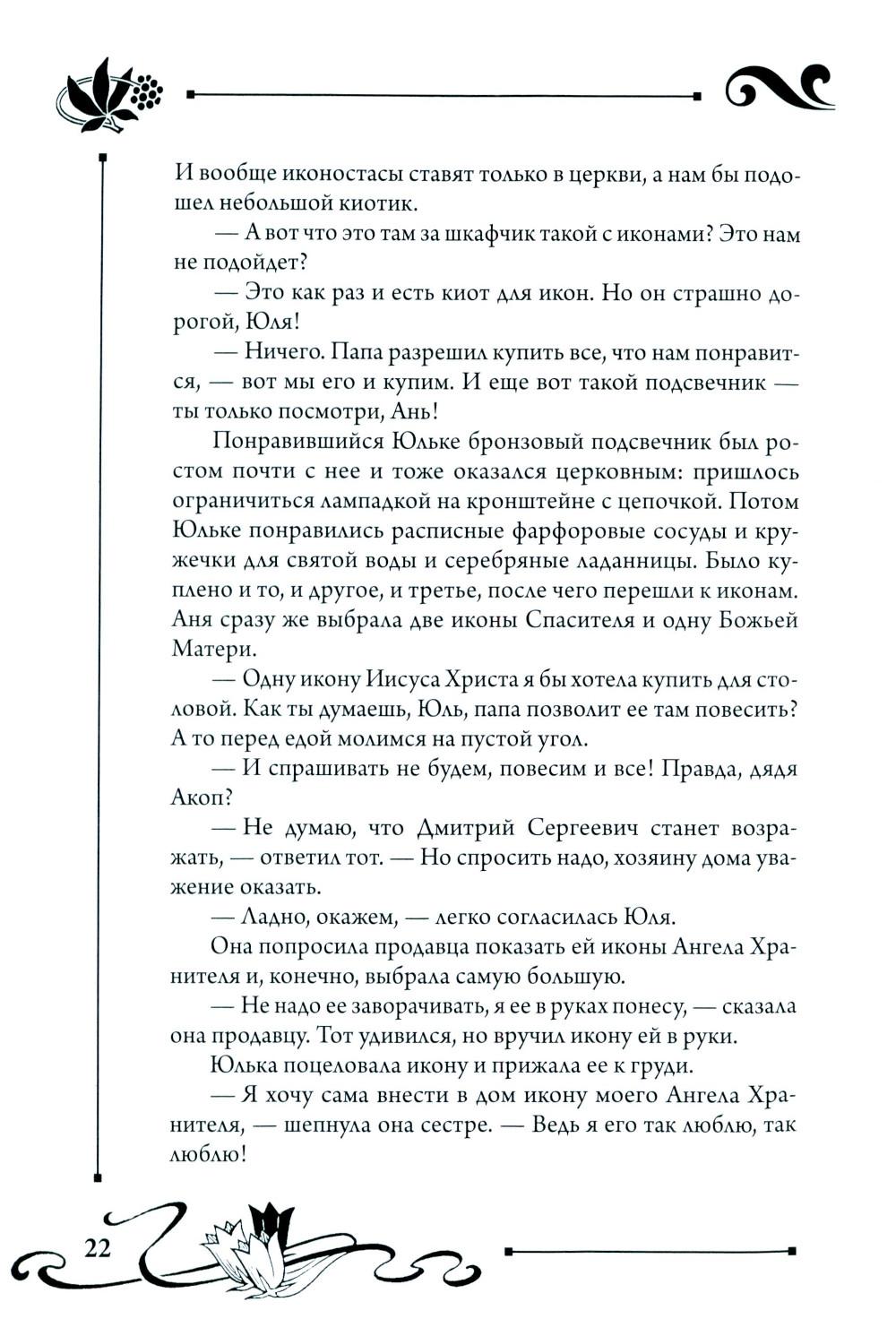 И вообще иконостасы ставят только в церкви, а нам бы подошел небольшой киотик.

— А вот что это там за шкафчик такой с иконами? Это нам не подойдет?

— Это как раз и есть киот для икон. Но он страшно дорогой, Юля!

— Ничего. Папа разрешил купить все, что нам понравится, — вот мы его и купим. И еще вот такой подсвечник — ты только посмотри, Ань!

Понравившийся Юльке бронзовый подсвечник был ростом почти с нее и тоже оказался церковным: пришлось ограничиться лампадкой на кронштейне с цепочкой. Потом Юльке понравились расписные фарфоровые сосуды и кружечки для святой воды и серебряные ладанницы. Было куплено и то, и другое, и третье, после чего перешли к иконам. Аня сразу же выбрала две иконы Спасителя и одну Божьей Матери.

— Одну икону Иисуса Христа я бы хотела купить для столовой. Как ты думаешь, Юль, папа позволит ее там повесить? А то перед едой молимся на пустой угол.

— И спрашивать не будем, повесим и все! Правда, дядя Акоп?

— Не думаю, что Дмитрий Сергеевич станет возражать, — ответил тот. — Но спросить надо, хозяину дома уважение оказать.

— Ладно, окажем, — легко согласилась Юля.

Она попросила продавца показать ей иконы Ангела Хранителя и, конечно, выбрала самую большую.

— Не надо ее заворачивать, я ее в руках понесу, — сказала она продавцу. Тот удивился, но вручил икону ей в руки.

Юлька поцеловала икону и прижала ее к груди.

— Я хочу сама внести в дом икону моего Ангела Хранителя, — шепнула она сестре. — Ведь я его так люблю, так люблю!

22